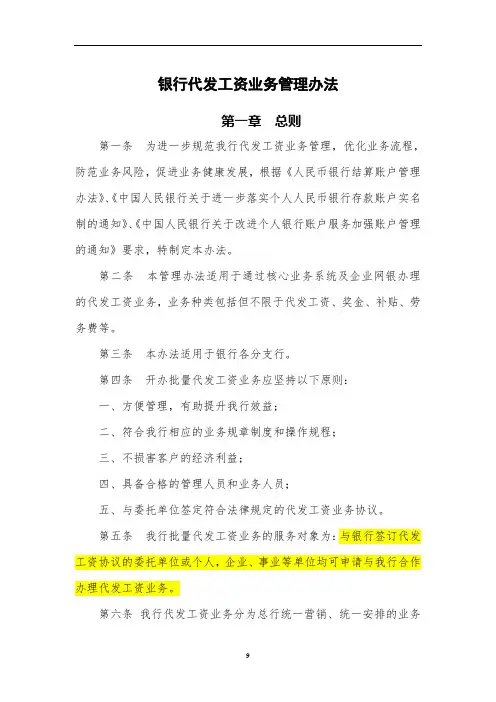 银行代发工资业务管理办法

第一章　总则

第一条　为进一步规范我行代发工资业务管理，优化业务流程，防范业务风险，促进业务健康发展，根据《人民币银行结算账户管理办法》、《中国人民银行关于进一步落实个人人民币银行存款账户实名制的通知》、《中国人民银行关于改进个人银行账户服务加强账户管理的通知》要求，特制定本办法。

第二条　本管理办法适用于通过核心业务系统及企业网银办理的代发工资业务，业务种类包括但不限于代发工资、奖金、补贴、劳务费等。

第三条　本办法适用于银行各分支行。

第四条　开办批量代发工资业务应坚持以下原则：

一、方便管理，有助提升我行效益；

二、符合我行相应的业务规章制度和操作规程；

三、不损害客户的经济利益；

四、具备合格的管理人员和业务人员；

五、与委托单位签定符合法律规定的代发工资业务协议。

第五条　我行批量代发工资业务的服务对象为：与银行签订代发工资协议的委托单位或个人，企业、事业等单位均可申请与我行合作办理代发工资业务。

第六条　我行代发工资业务分为总行统一营销、统一安排的业务

9